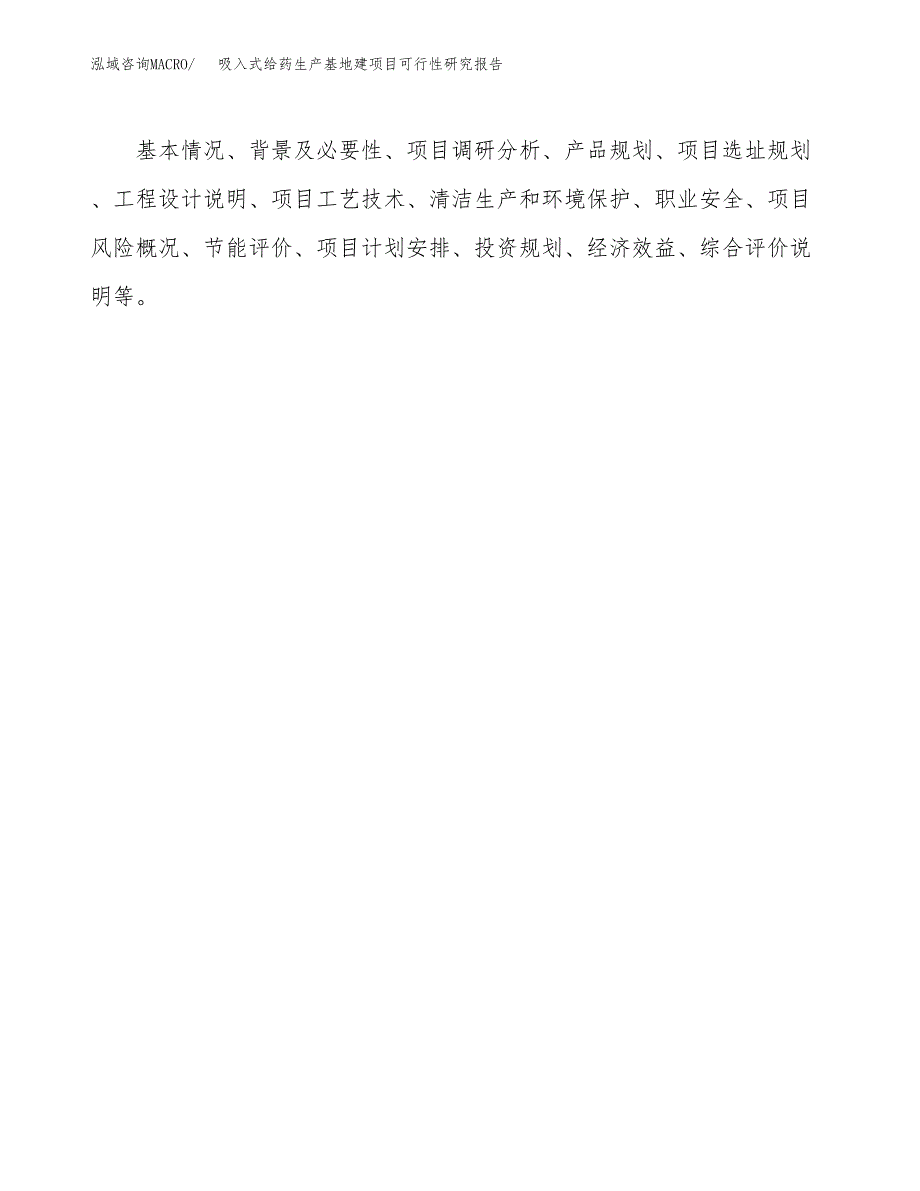 泓域咨询MACRO/　吸入式给药生产基地建项目可行性研究报告

基本情况、背景及必要性、项目调研分析、产品规划、项目选址规划、工程设计说明、项目工艺技术、清洁生产和环境保护、职业安全、项目风险概况、节能评价、项目计划安排、投资规划、经济效益、综合评价说明等。